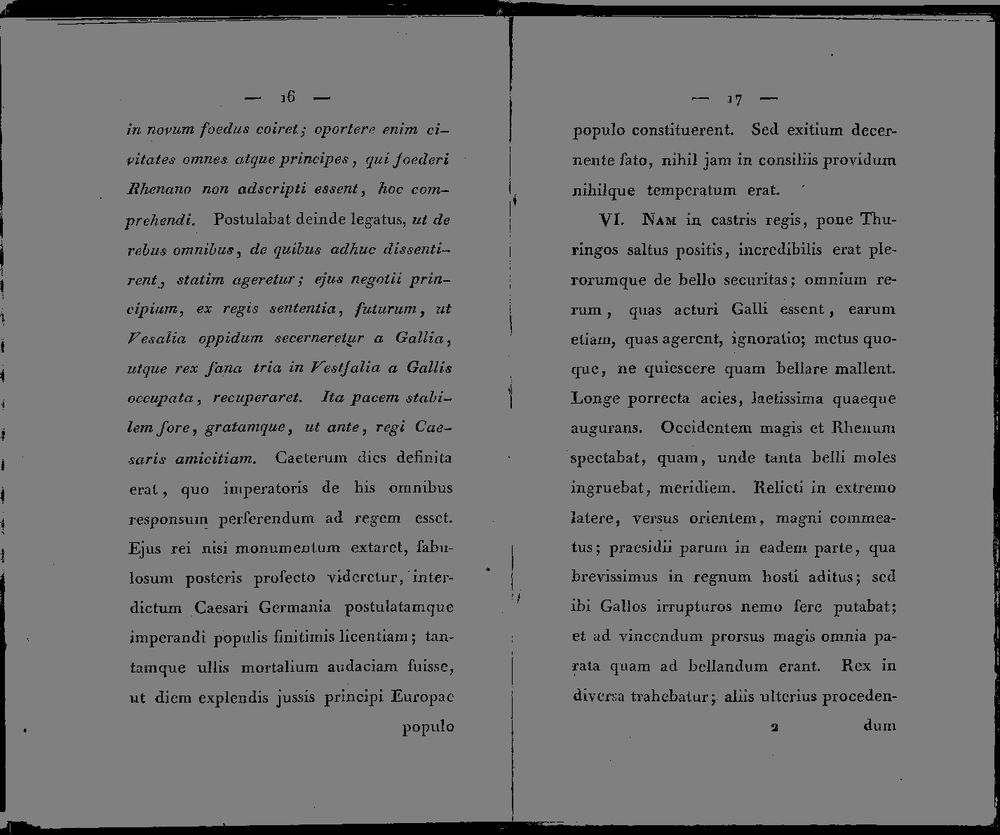 — 16 —

in novum foedus coiret; oportere enim civitates omnes atque principes, qui foederi Rhenano non adscripti essent, hoc comprehendi. Postulabat deinde legatus, ut de rebus omnibus, de quibus adhuc dissentirent, statim ageretur; ejus negotii principium, ex regis sententia, futurum, ut Vesalia oppidum secerneretur a Gallia, utque rex fana tria in Vestfalia a Gallis occupata, recuperaret. Ita pacem stabilem fore, gratamque, ut ante, regi Caesaris amicitiam. Caeterum dies definita erat, quo imperatoris de his omnibus responsum perferendum ad regem esset. Ejus rei nisi monumentum extaret, fabulosum posteris profecto videretur, interdictum Caesari Germania postulatamque imperandi populis finitimis licentiam; tantamque ullis mortalium audaciam fuisse, ut diem explendis jussis principi Europae

populo

— 17 —

populo constituerent. Sed exitium decernente fato, nihil jam in consiliis providum nihilque temperatum erat.

VI. Nam in castris regis, pone Thuringos saltus positis, incredibilis erat plerorumque de bello securitas; omnium rerum, quas acturi Galli essent, earum etiam, quas agerent, ignoratio; metus quoque, ne quiescere quam bellare mallent. Longe porrecta acies, laetissima quaeque augurans. Occidentem magis et Rhenum spectabat, quam, unde tanta belli moles ingruebat, meridiem. Relicti in extremo latere, versus orientem, magni commeatus; praesidii parum in eadem parte, qua brevissimus in regnum hosti aditus; sed ibi Gallos irrupturos nemo fere putabat; et ad vincendum prorsus magis omnia parata quam ad bellandum erant. Rex in diversa trahebatur; aliis ulterius proceden-

2 dum